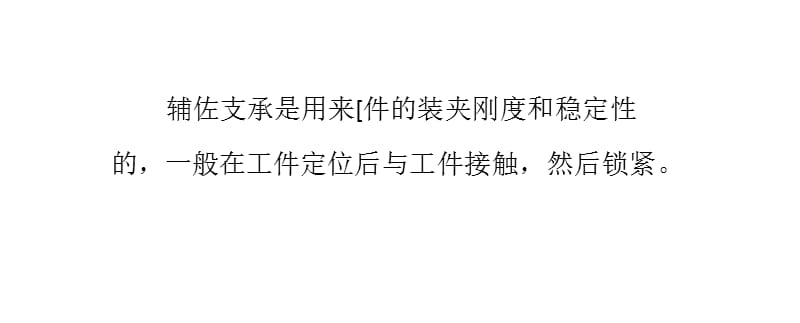 辅佐支承是用来[件的装夹刚度和稳定性的，一般在工件定位后与工件接触，然后锁紧。